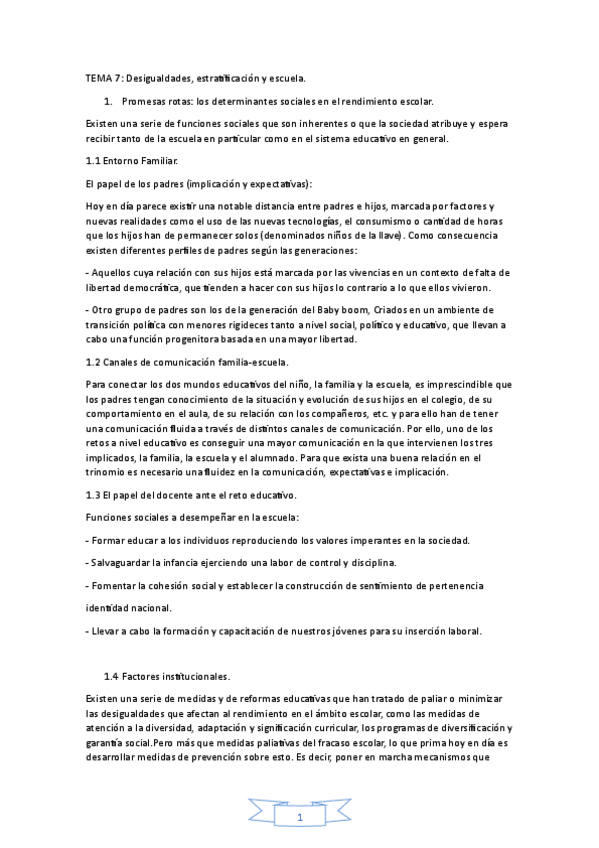 TEMA 7: Desigualdades, estratificación y escuela.

1. Promesas rotas: los determinantes sociales en el rendimiento escolar.

Existen una serie de funciones sociales que son inherentes o que la sociedad atribuye y espera recibir tanto de la escuela en particular como en el sistema educativo en general.

1.1 Entorno Familiar.

El papel de los padres (implicación y expectativas):

Hoy en día parece existir una notable distancia entre padres e hijos, marcada por factores y nuevas realidades como el uso de las nuevas tecnologías, el consumismo o cantidad de horas que los hijos han de permanecer solos (denominados niños de la llave). Como consecuencia existen diferentes perfiles de padres según las generaciones:

- Aquellos cuya relación con sus hijos está marcada por las vivencias en un contexto de falta de libertad democrática, que tienden a hacer con sus hijos lo contrario a lo que ellos vivieron.

- Otro grupo de padres son los de la generación del Baby boom, Criados en un ambiente de transición política con menores rigideces tanto a nivel social, político y educativo, que llevan a cabo una función progenitora basada en una mayor libertad.

1.2 Canales de comunicación familia-escuela.

Para conectar los dos mundos educativos del niño, la familia y la escuela, es imprescindible que los padres tengan conocimiento de la situación y evolución de sus hijos en el colegio, de su comportamiento en el aula, de su relación con los compañeros, etc. y para ello han de tener una comunicación fluida a través de distintos canales de comunicación. Por ello, uno de los retos a nivel educativo es conseguir una mayor comunicación en la que intervienen los tres implicados, la familia, la escuela y el alumnado. Para que exista una buena relación en el trinomio es necesario una fluidez en la comunicación, expectativas e implicación.

1.3 El papel del docente ante el reto educativo.

Funciones sociales a desempeñar en la escuela:

- Formar educar a los individuos reproduciendo los valores imperantes en la sociedad.

- Salvaguardar la infancia ejerciendo una labor de control y disciplina.

- Fomentar la cohesión social y establecer la construcción de sentimiento de pertenencia identidad nacional.

- Llevar a cabo la formación y capacitación de nuestros jóvenes para su inserción laboral.

1.4 Factores institucionales.

Existen una serie de medidas y de reformas educativas que han tratado de paliar o minimizar las desigualdades que afectan al rendimiento en el ámbito escolar, como las medidas de atención a la diversidad, adaptación y significación curricular, los programas de diversificación y garantía social.Pero más que medidas paliativas del fracaso escolar, lo que prima hoy en día es desarrollar medidas de prevención sobre esto. Es decir, poner en marcha mecanismos que

1